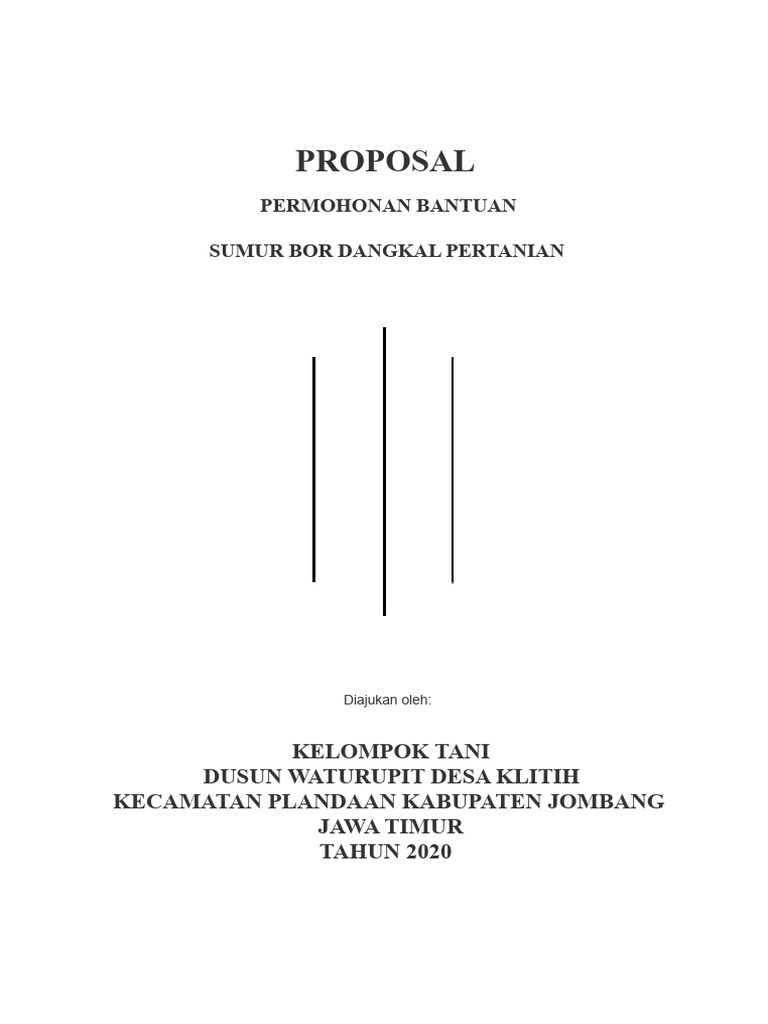 PROPOSAL

PERMOHONAN BANTUAN

SUMUR BOR DANGKAL PERTANIAN

Diajukan oleh:

KELOMPOK TANI
DUSUN WATURUPIT DESA KLITIH
KECAMATAN PLANDAAN KABUPATEN JOMBANG
JAWA TIMUR
TAHUN 2020